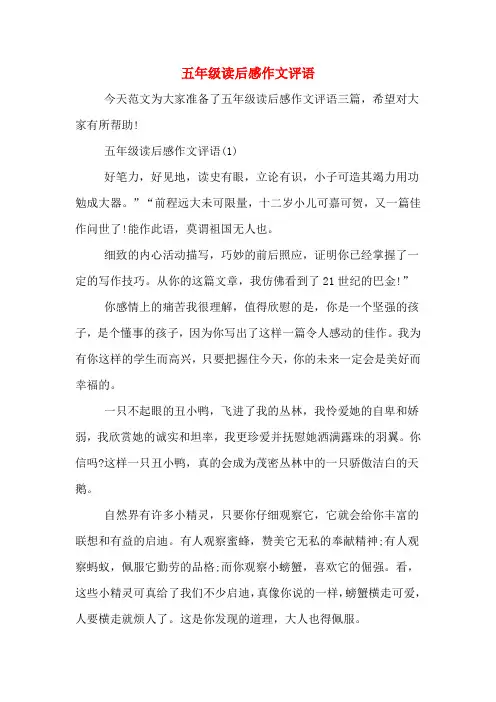 五年级读后感作文评语

今天范文为大家准备了五年级读后感作文评语三篇，希望对大家有所帮助!

五年级读后感作文评语(1)

好笔力，好见地，读史有眼，立论有识，小子可造其竭力用功勉成大器。”“前程远大未可限量，十二岁小儿可嘉可贺，又一篇佳作问世了!能作此语，莫谓祖国无人也。

细致的内心活动描写，巧妙的前后照应，证明你已经掌握了一定的写作技巧。从你的这篇文章，我仿佛看到了21世纪的巴金!”

你感情上的痛苦我很理解，值得欣慰的是，你是一个坚强的孩子，是个懂事的孩子，因为你写出了这样一篇令人感动的佳作。我为有你这样的学生而高兴，只要把握住今天，你的未来一定会是美好而幸福的。

一只不起眼的丑小鸭，飞进了我的丛林，我怜爱她的自卑和娇弱，我欣赏她的诚实和坦率，我更珍爱并抚慰她洒满露珠的羽翼。你信吗?这样一只丑小鸭，真的会成为茂密丛林中的一只骄傲洁白的天鹅。

自然界有许多小精灵，只要你仔细观察它，它就会给你丰富的联想和有益的启迪。有人观察蜜蜂，赞美它无私的奉献精神;有人观察蚂蚁，佩服它勤劳的品格;而你观察小螃蟹，喜欢它的倔强。看，这些小精灵可真给了我们不少启迪，真像你说的一样，螃蟹横走可爱，人要横走就烦人了。这是你发现的道理，大人也得佩服。